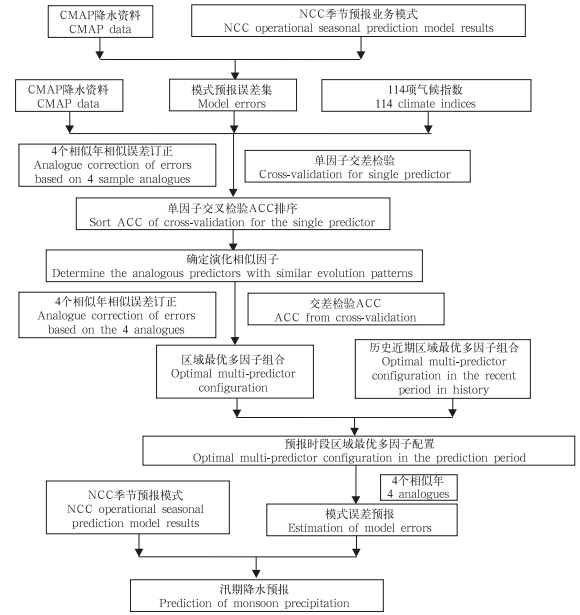 CMAP降水资料
CMAP data

NCC季节预报业务模式
NCC operational seasonal prediction model results

CMAP降水资料
CMAP data

模式预报误差集
Model errors

114项气候指数
114 climate indices

4个相似年相似误差订正
Analogue correction of errors based on 4 sample analogues

单因子交差检验
Cross-validation for single predictor

单因子交叉检验ACC排序
Sort ACC of cross-validation for the single predictor

确定演化相似因子
Determine the analogous predictors with similar evolution patterns

4个相似年相似误差订正
Analogue correction of errors based on the 4 analogues

交差检验ACC
ACC from cross-validation

区域最优多因子组合
Optimal multi-predictor configuration

历史近期区域最优多因子组合
Optimal multi-predictor configuration in the recent period in history

预报时段区域最优多因子配置
Optimal multi-predictor configuration in the prediction period

4个相似年
4 analogues

NCC季节预报模式
NCC operational seasonal prediction model results

模式误差预报
Estimation of model errors

汛期降水预报
Prediction of monsoon precipitation